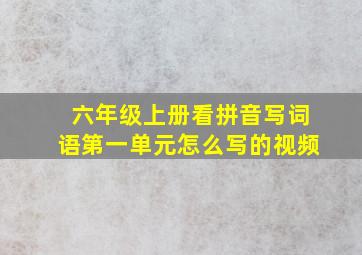 六年级上册看拼音写词语第一单元怎么写的视频